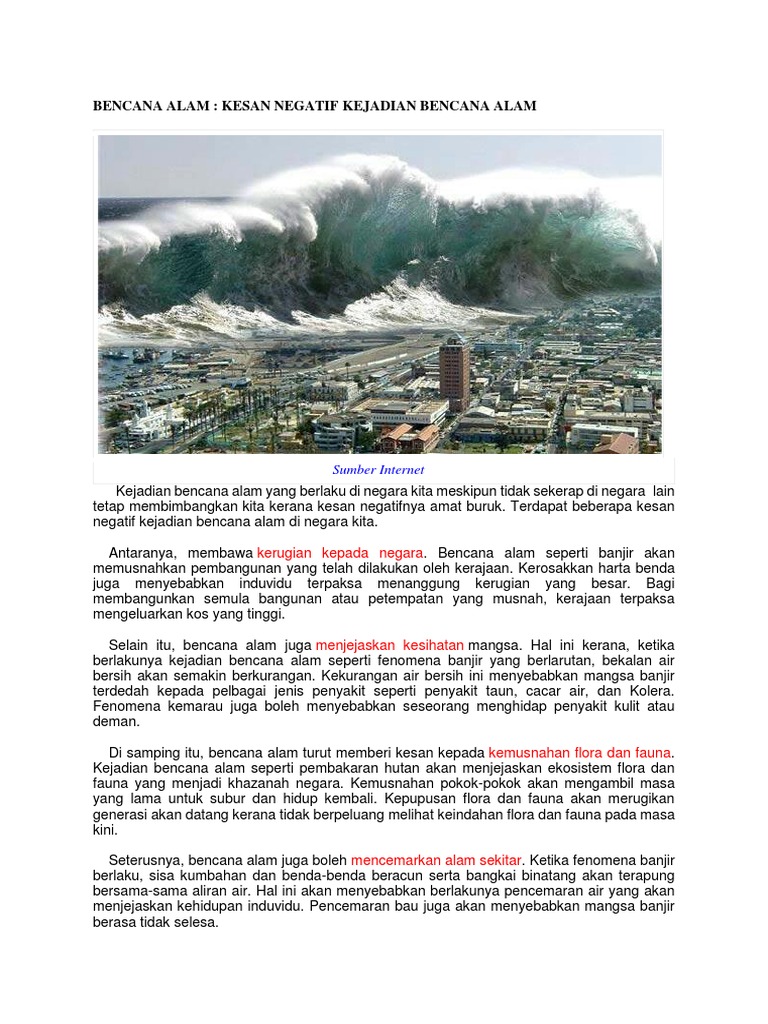 BENCANA ALAM : KESAN NEGATIF KEJADIAN BENCANA ALAM

Sumber Internet

Kejadian bencana alam yang berlaku di negara kita meskipun tidak sekerap di negara lain tetap membimbangkan kita kerana kesan negatifnya amat buruk. Terdapat beberapa kesan negatif kejadian bencana alam di negara kita.

Antaranya, membawa kerugian kepada negara. Bencana alam seperti banjir akan memusnahkan pembangunan yang telah dilakukan oleh kerajaan. Kerosakkan harta benda juga menyebabkan induvidu terpaksa menanggung kerugian yang besar. Bagi membangunkan semula bangunan atau petempatan yang musnah, kerajaan terpaksa mengeluarkan kos yang tinggi.

Selain itu, bencana alam juga menjejaskan kesihatan mangsa. Hal ini kerana, ketika berlakunya kejadian bencana alam seperti fenomena banjir yang berlarutan, bekalan air bersih akan semakin berkurangan. Kekurangan air bersih ini menyebabkan mangsa banjir terdedah kepada pelbagai jenis penyakit seperti penyakit taun, cacar air, dan Kolera. Fenomena kemarau juga boleh menyebabkan seseorang menghidap penyakit kulit atau deman.

Di samping itu, bencana alam turut memberi kesan kepada kemusnahan flora dan fauna. Kejadian bencana alam seperti pembakaran hutan akan menjejaskan ekosistem flora dan fauna yang menjadi khazanah negara. Kemusnahan pokok-pokok akan mengambil masa yang lama untuk subur dan hidup kembali. Kepupusan flora dan fauna akan merugikan generasi akan datang kerana tidak berpeluang melihat keindahan flora dan fauna pada masa kini.

Seterusnya, bencana alam juga boleh mencemarkan alam sekitar. Ketika fenomena banjir berlaku, sisa kumbahan dan benda-benda beracun serta bangkai binatang akan terapung bersama-sama aliran air. Hal ini akan menyebabkan berlakunya pencemaran air yang akan menjejaskan kehidupan induvidu. Pencemaran bau juga akan menyebabkan mangsa banjir berasa tidak selesa.